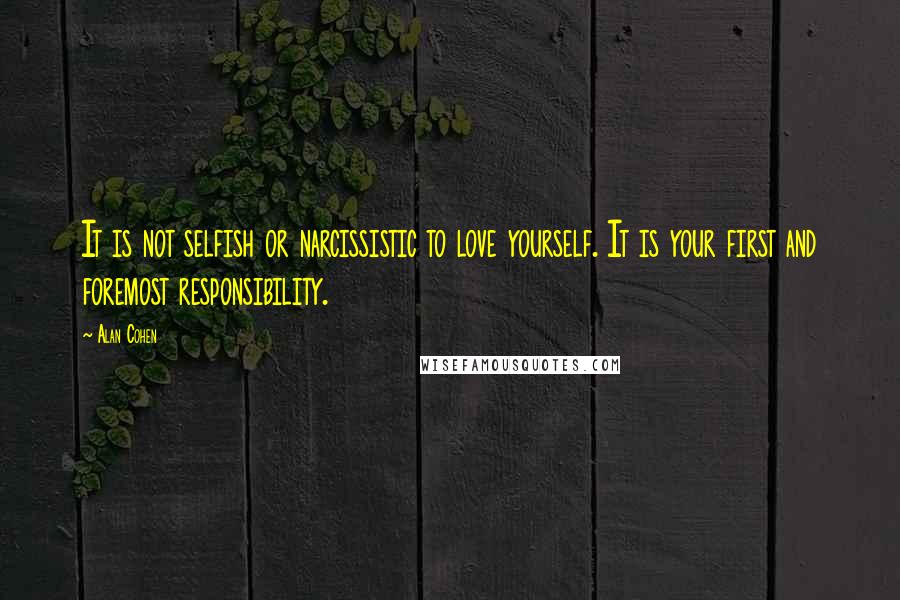 It is not selfish or narcissistic to love yourself. It is your first and foremost responsibility.

~ Alan Cohen

WISEFAMOUSQUOTES.COM